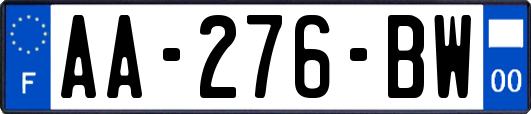 F

AA-276-BW

00